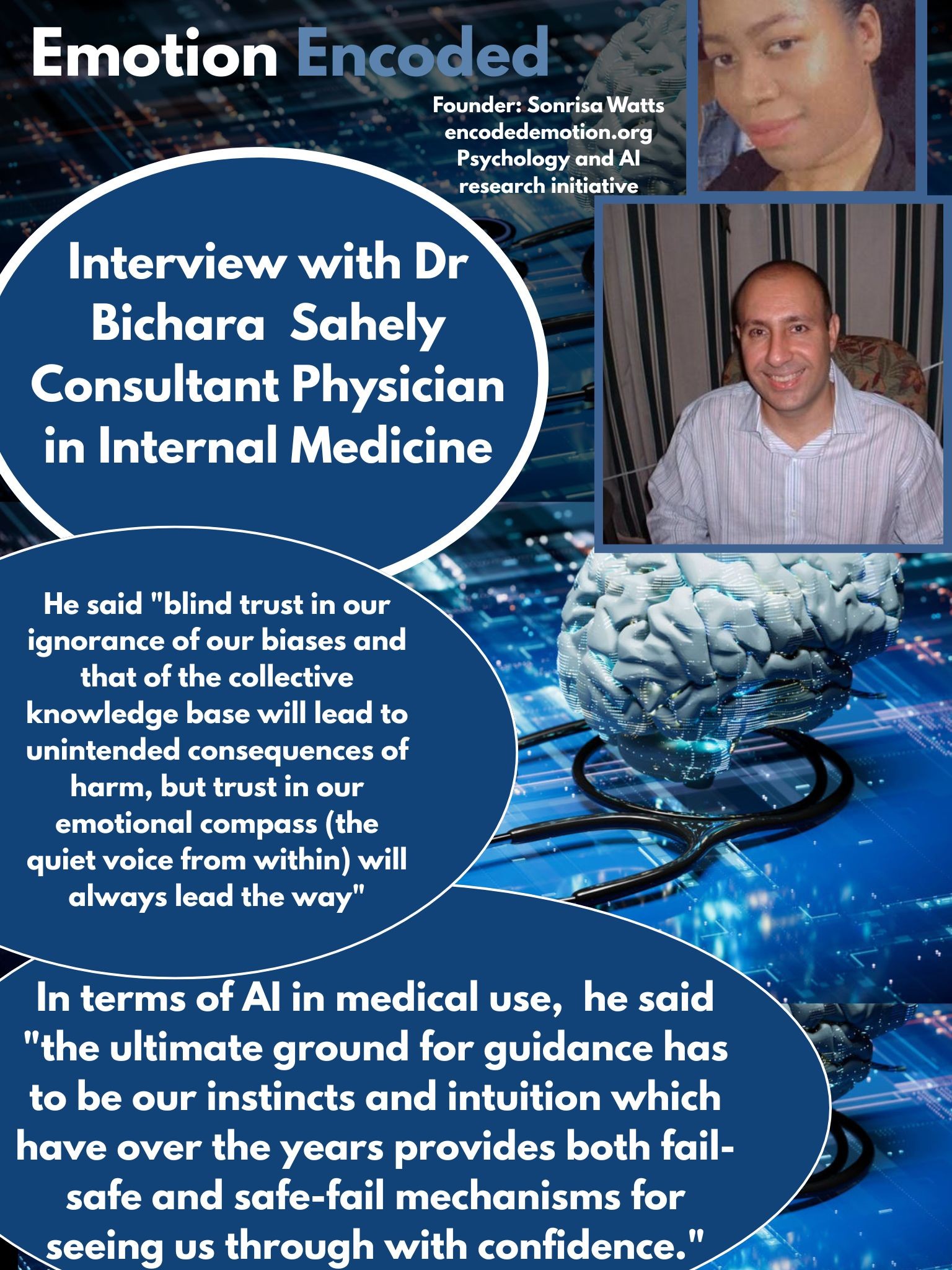 Emotion Encoded

Founder: Sonrisa Watts
encodedemotion.org
Psychology and AI research initiative

Interview with Dr Bichara Sahely Consultant Physician in Internal Medicine

He said "blind trust in our ignorance of our biases and that of the collective knowledge base will lead to unintended consequences of harm, but trust in our emotional compass (the quiet voice from within) will always lead the way"

In terms of AI in medical use, he said "the ultimate ground for guidance has to be our instincts and intuition which have over the years provides both fail-safe and safe-fail mechanisms for seeing us through with confidence."